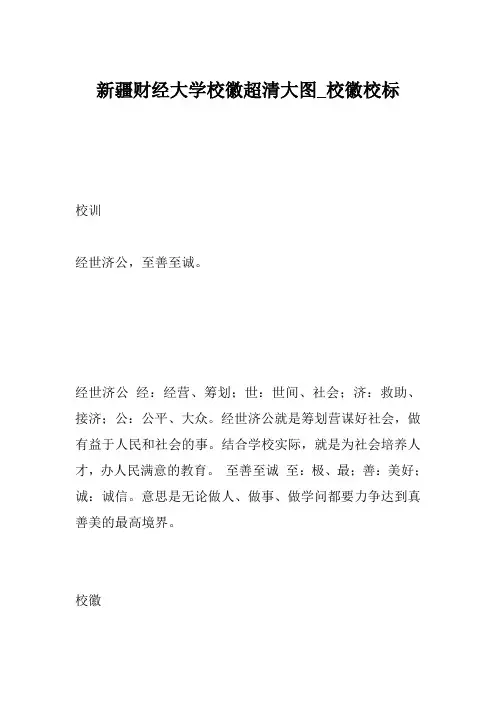 新疆财经大学校徽超清大图_校徽校标

校训

经世济公，至善至诚。

经世济公 经：经营、筹划；世：世间、社会；济：救助、接济；公：公平、大众。经世济公就是筹划营谋好社会，做有益于人民和社会的事。结合学校实际，就是为社会培养人才，办人民满意的教育。 至善至诚 至：极、最；善：美好；诚：诚信。意思是无论做人、做事、做学问都要力争达到真善美的最高境界。

校徽